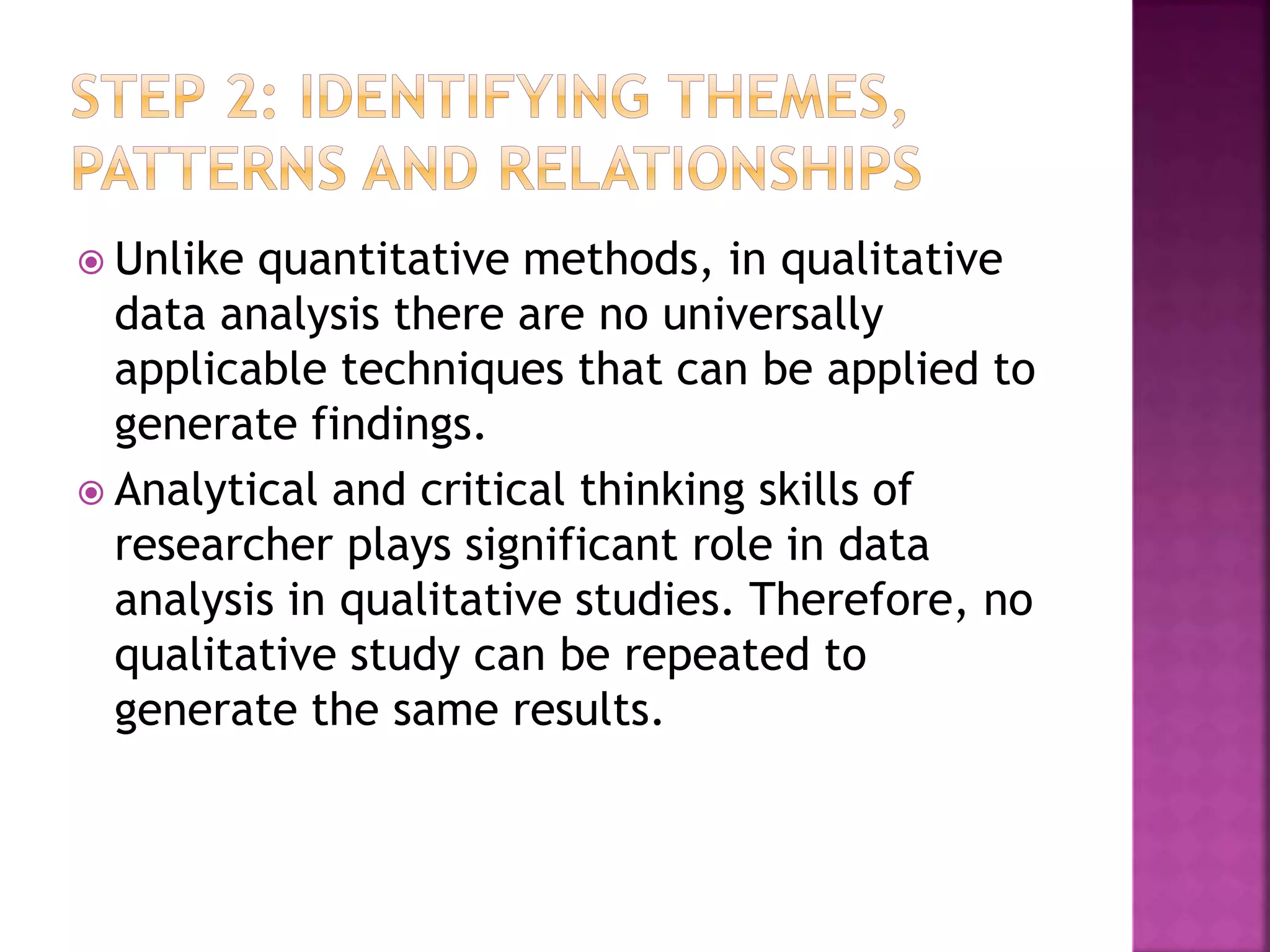 STEP 2: IDENTIFYING THEMES, PATTERNS AND RELATIONSHIPS

Unlike quantitative methods, in qualitative data analysis there are no universally applicable techniques that can be applied to generate findings.

Analytical and critical thinking skills of researcher plays significant role in data analysis in qualitative studies. Therefore, no qualitative study can be repeated to generate the same results.